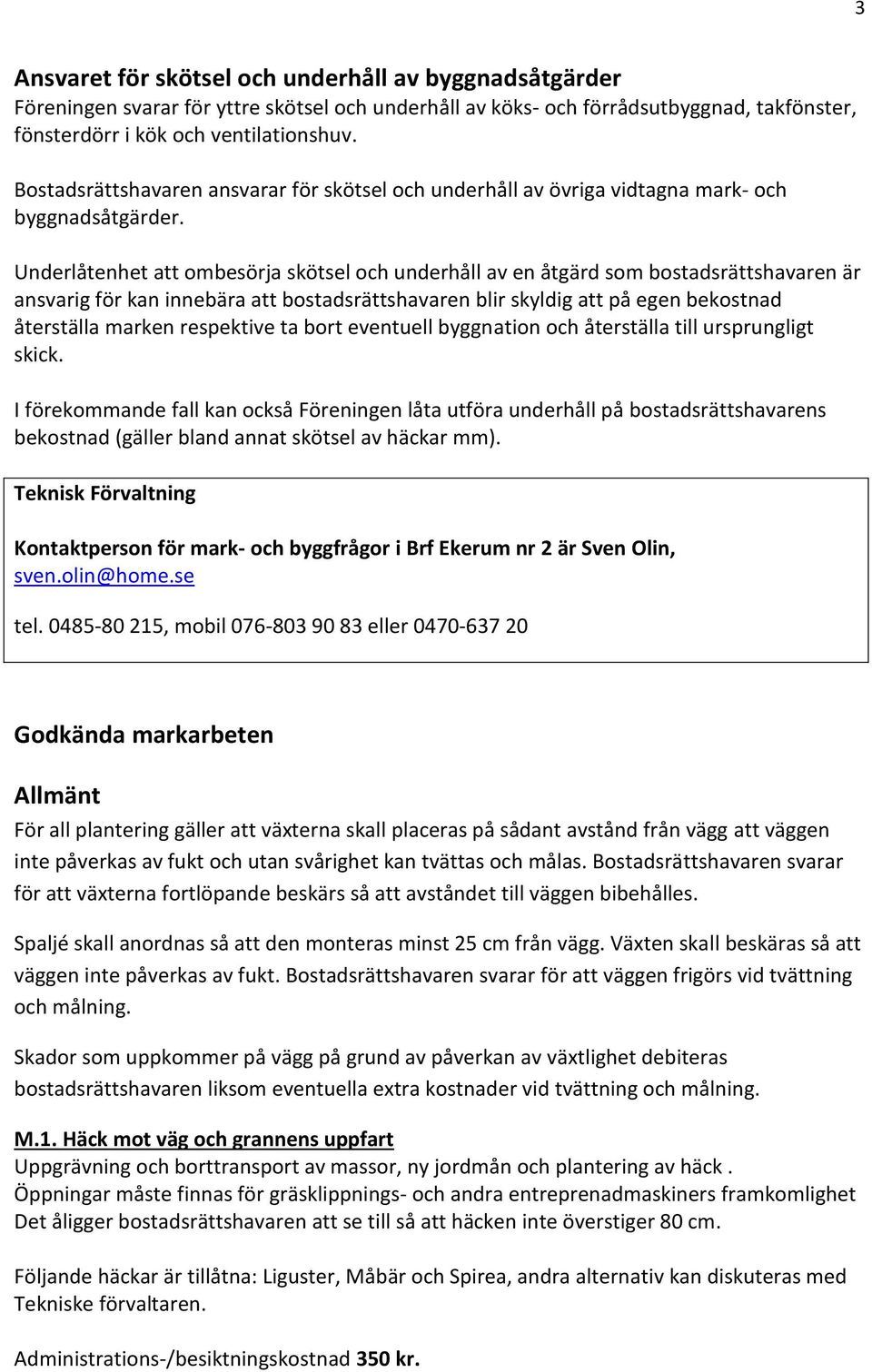 3

Ansvaret för skötsel och underhåll av byggnadsåtgärder
Föreningen svarar för yttre skötsel och underhåll av köks- och förrådsutbyggnad, takfönster, fönsterdörr i kök och ventilationshuv.

Bostadsrättshavaren ansvarar för skötsel och underhåll av övriga vidtagna mark- och byggnadsåtgärder.

Underlåtenhet att ombesörja skötsel och underhåll av en åtgärd som bostadsrättshavaren är ansvarig för kan innebära att bostadsrättshavaren blir skyldig att på egen bekostnad återställa marken respektive ta bort eventuell byggnation och återställa till ursprungligt skick.

I förekommande fall kan också Föreningen låta utföra underhåll på bostadsrättshavarens bekostnad (gäller bland annat skötsel av häckar mm).

Teknisk Förvaltning

Kontaktperson för mark- och byggfrågor i Brf Ekerum nr 2 är Sven Olin, sven.olin@home.se

tel. 0485-80 215, mobil 076-803 90 83 eller 0470-637 20

Godkända markarbeten

Allmänt
För all plantering gäller att växterna skall placeras på sådant avstånd från vägg att väggen inte påverkas av fukt och utan svårighet kan tvättas och målas. Bostadsrättshavaren svarar för att växterna fortlöpande beskärs så att avståndet till väggen bibehålles.

Spaljé skall anordnas så att den monteras minst 25 cm från vägg. Växten skall beskäras så att väggen inte påverkas av fukt. Bostadsrättshavaren svarar för att väggen frigörs vid tvättning och målning.

Skador som uppkommer på vägg på grund av påverkan av växtlighet debiteras bostadsrättshavaren liksom eventuella extra kostnader vid tvättning och målning.

M.1. Häck mot väg och grannens uppfart
Uppgrävning och borttransport av massor, ny jordmån och plantering av häck .
Öppningar måste finnas för gräsklippnings- och andra entreprenadmaskiners framkomlighet
Det åligger bostadsrättshavaren att se till så att häcken inte överstiger 80 cm.

Följande häckar är tillåtna: Liguster, Måbär och Spirea, andra alternativ kan diskuteras med Tekniske förvaltaren.

Administrations-/besiktningskostnad 350 kr.